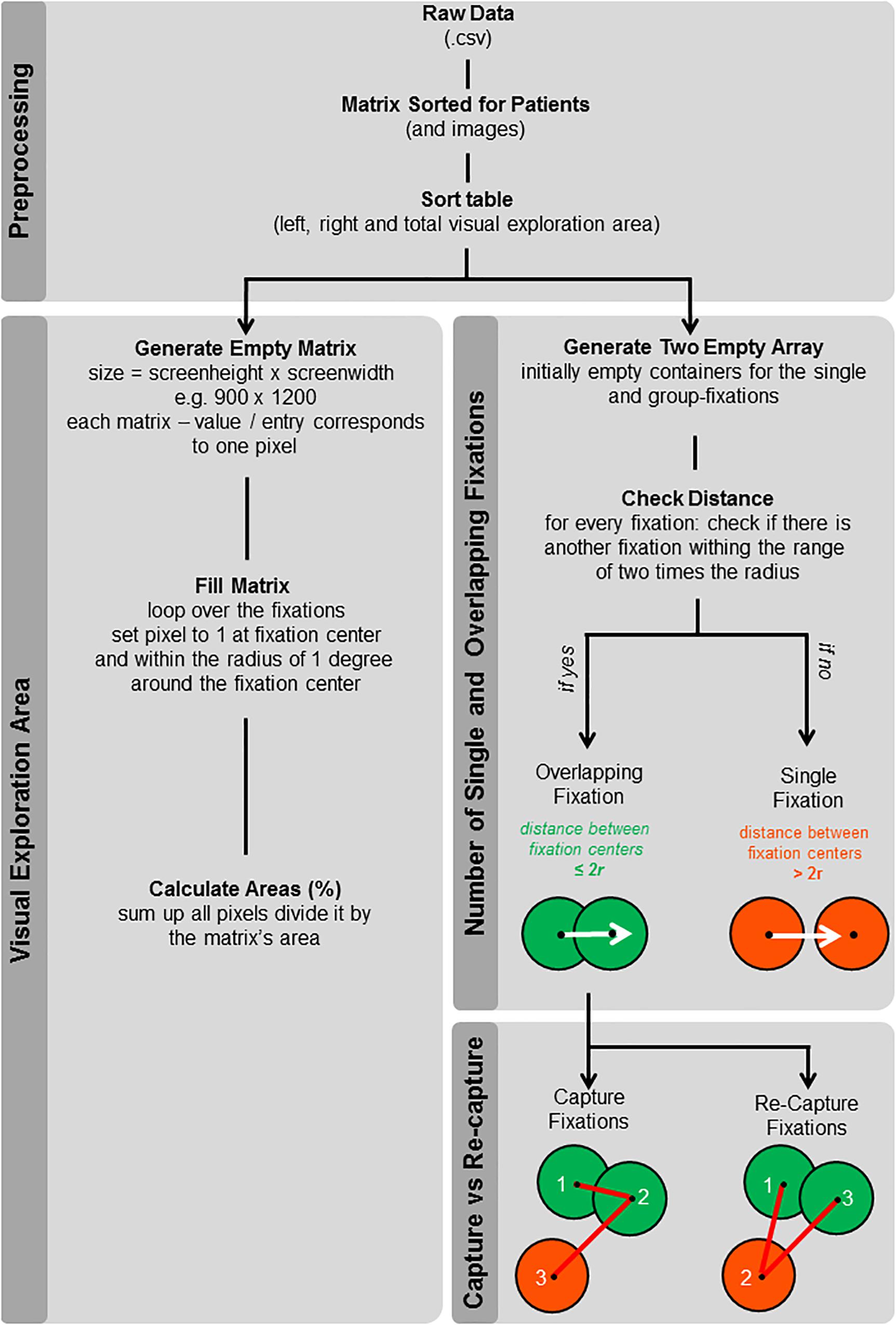 Preprocessing

Raw Data
(.csv)

Matrix Sorted for Patients
(and images)

Sort table
(left, right and total visual exploration area)

Visual Exploration Area

Generate Empty Matrix
size = screenheight x screenwidth
e.g. 900 x 1200
each matrix – value / entry corresponds to one pixel

Fill Matrix
loop over the fixations
set pixel to 1 at fixation center
and within the radius of 1 degree around the fixation center

Calculate Areas (%)
sum up all pixels divide it by the matrix's area

Number of Single and Overlapping Fixations

Generate Two Empty Array
initially empty containers for the single and group-fixations

Check Distance
for every fixation: check if there is another fixation withing the range of two times the radius

if yes

if no

Overlapping Fixation
distance between fixation centers
≤ 2r

Single Fixation
distance between fixation centers
> 2r

Capture vs Re-capture

Capture Fixations

1 2 3

Re-Capture Fixations

1 3 2